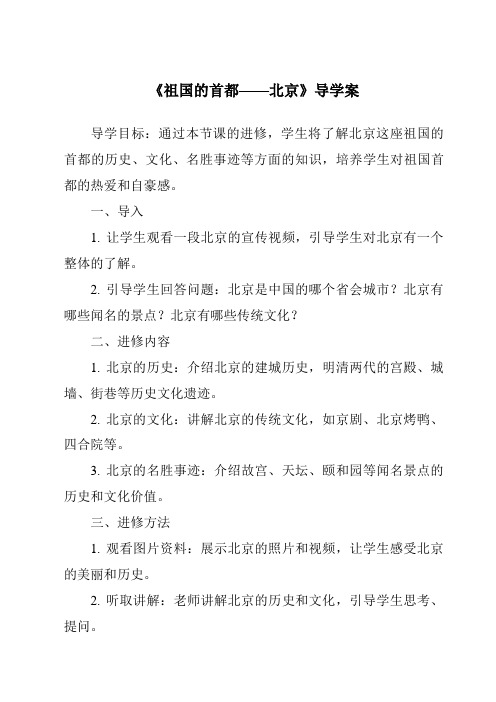 《祖国的首都——北京》导学案

导学目标：通过本节课的进修，学生将了解北京这座祖国的首都的历史、文化、名胜事迹等方面的知识，培养学生对祖国首都的热爱和自豪感。

一、导入

1. 让学生观看一段北京的宣传视频，引导学生对北京有一个整体的了解。

2. 引导学生回答问题：北京是中国的哪个省会城市？北京有哪些闻名的景点？北京有哪些传统文化？

二、进修内容

1. 北京的历史：介绍北京的建城历史，明清两代的宫殿、城墙、街巷等历史文化遗迹。

2. 北京的文化：讲解北京的传统文化，如京剧、北京烤鸭、四合院等。

3. 北京的名胜事迹：介绍故宫、天坛、颐和园等闻名景点的历史和文化价值。

三、进修方法

1. 观看图片资料：展示北京的照片和视频，让学生感受北京的美丽和历史。

2. 听取讲解：老师讲解北京的历史和文化，引导学生思考、提问。